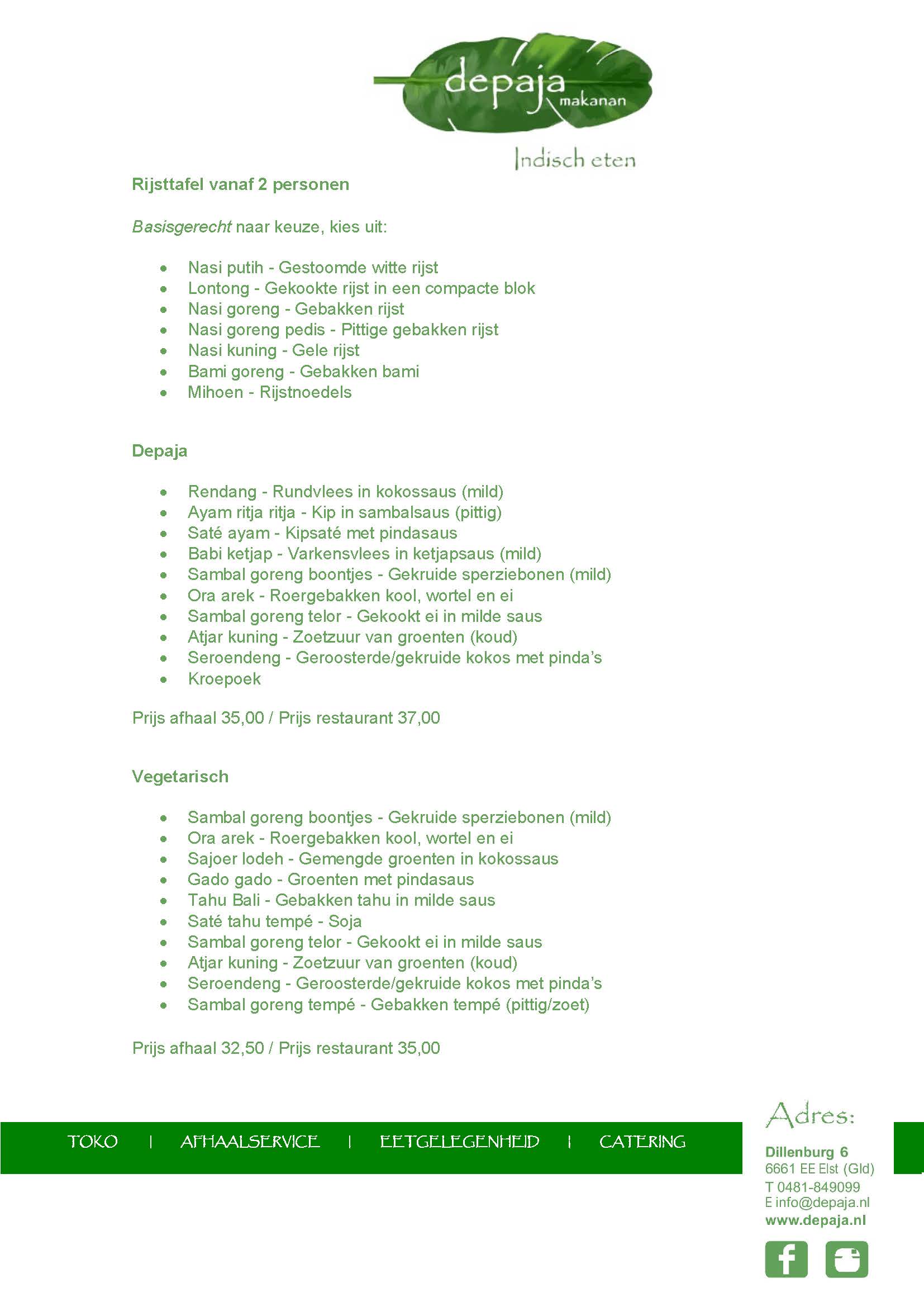 depaja
makanan

Indisch eten

Rijsttafel vanaf 2 personen

Basisgerecht naar keuze, kies uit:

- Nasi putih - Gestoomde witte rijst
- Lontong - Gekookte rijst in een compacte blok
- Nasi goreng - Gebakken rijst
- Nasi goreng pedis - Pittige gebakken rijst
- Nasi kuning - Gele rijst
- Bami goreng - Gebakken bami
- Mihoen - Rijstnoedels

Depaja

- Rendang - Rundvlees in kokossaus (mild)
- Ayam ritja ritja - Kip in sambalsaus (pittig)
- Saté ayam - Kipsaté met pindasaus
- Babi ketjap - Varkensvlees in ketjapsaus (mild)
- Sambal goreng boontjes - Gekruide sperziebonen (mild)
- Ora arek - Roergebakken kool, wortel en ei
- Sambal goreng telor - Gekookt ei in milde saus
- Atjar kuning - Zoetzuur van groenten (koud)
- Seroendeng - Geroosterde/gekruide kokos met pinda's
- Kroepoek

Prijs afhaal 35,00 / Prijs restaurant 37,00

Vegetarisch

- Sambal goreng boontjes - Gekruide sperziebonen (mild)
- Ora arek - Roergebakken kool, wortel en ei
- Sajoer lodeh - Gemengde groenten in kokossaus
- Gado gado - Groenten met pindasaus
- Tahu Bali - Gebakken tahu in milde saus
- Saté tahu tempé - Soja
- Sambal goreng telor - Gekookt ei in milde saus
- Atjar kuning - Zoetzuur van groenten (koud)
- Seroendeng - Geroosterde/gekruide kokos met pinda's
- Sambal goreng tempé - Gebakken tempé (pittig/zoet)

Prijs afhaal 32,50 / Prijs restaurant 35,00

TOKO | AFHAALSERVICE | EETGELEGENHEID | CATERING

Adres:
Dillenburg 6
6661 EE Elst (Gld)
T 0481-849099
E info@depaja.nl
www.depaja.nl